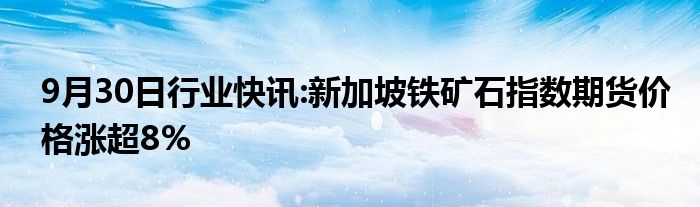 9月30日行业快讯:新加坡铁矿石指数期货价格涨超8%